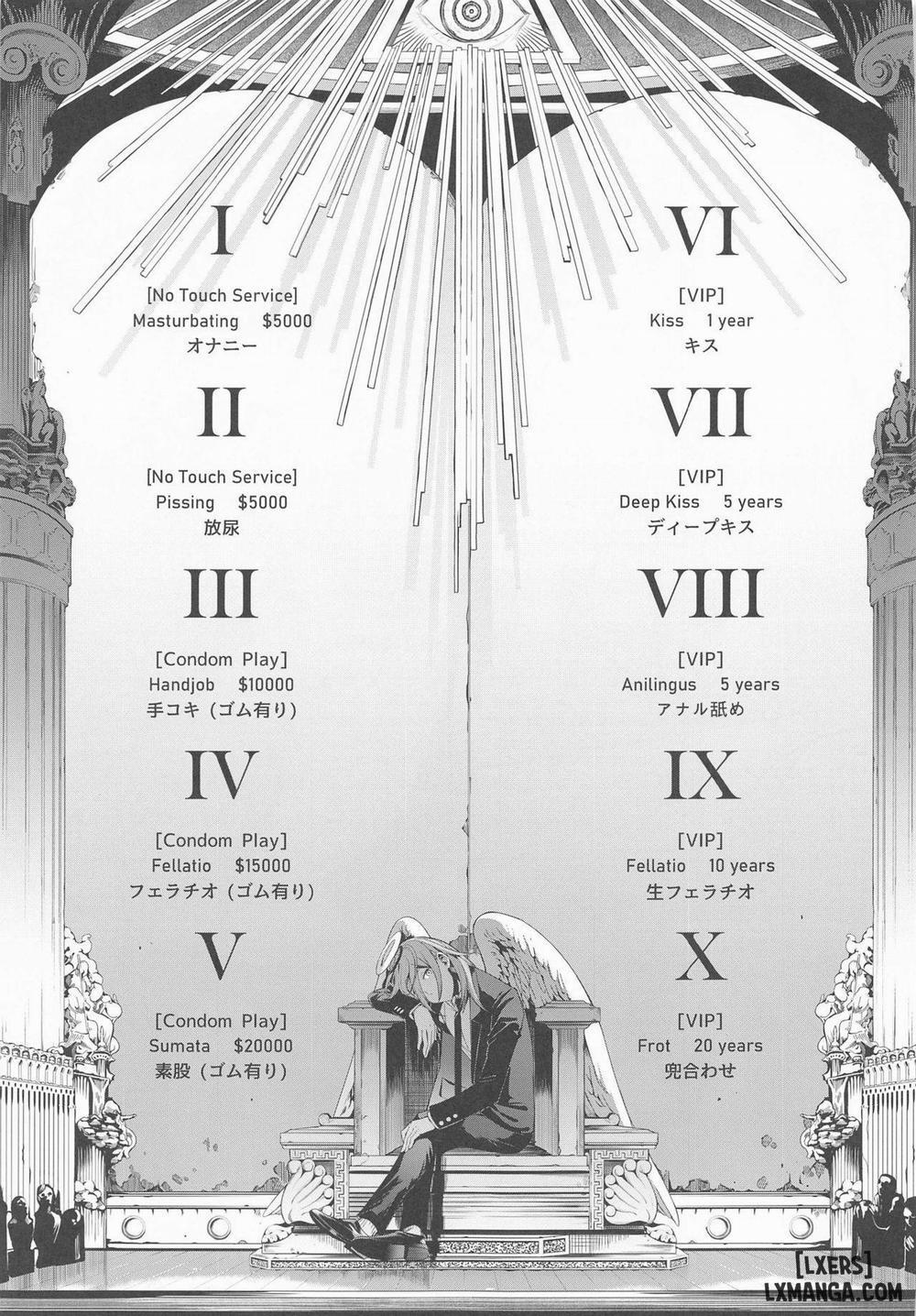 I

[No Touch Service]
Masturbating $5000
オナニー

II

[No Touch Service]
Pissing $5000
放尿

III

[Condom Play]
Handjob $10000
手コキ（ゴム有り）

IV

[Condom Play]
Fellatio $15000
フェラチオ（ゴム有り）

V

[Condom Play]
Sumata $20000
素股（ゴム有り）

VI

[VIP]
Kiss 1 year
キス

VII

[VIP]
Deep Kiss 5 years
ディープキス

VIII

[VIP]
Anilingus 5 years
アナル舐め

IX

[VIP]
Fellatio 10 years
生フェラチオ

X

[VIP]
Frot 20 years
兜合わせ

[LXERS]
LXMANGA.COM